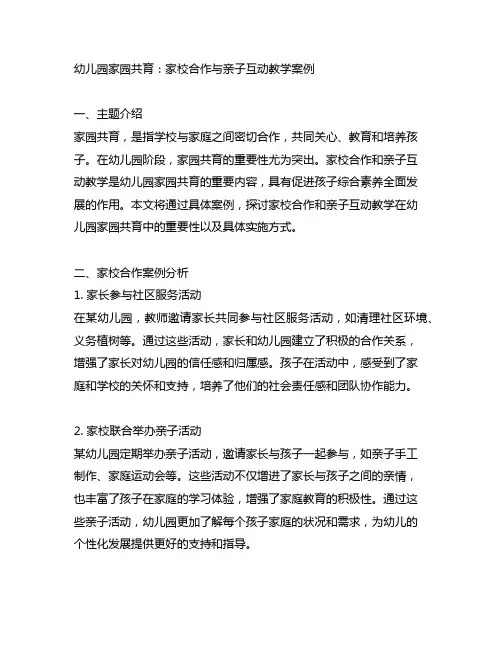 幼儿园家园共育：家校合作与亲子互动教学案例

一、主题介绍
家园共育，是指学校与家庭之间密切合作，共同关心、教育和培养孩子。在幼儿园阶段，家园共育的重要性尤为突出。家校合作和亲子互动教学是幼儿园家园共育的重要内容，具有促进孩子综合素养全面发展的作用。本文将通过具体案例，探讨家校合作和亲子互动教学在幼儿园家园共育中的重要性以及具体实施方式。

二、家校合作案例分析
1. 家长参与社区服务活动
在某幼儿园，教师邀请家长共同参与社区服务活动，如清理社区环境、义务植树等。通过这些活动，家长和幼儿园建立了积极的合作关系，增强了家长对幼儿园的信任感和归属感。孩子在活动中，感受到了家庭和学校的关怀和支持，培养了他们的社会责任感和团队协作能力。

2. 家校联合举办亲子活动
某幼儿园定期举办亲子活动，邀请家长与孩子一起参与，如亲子手工制作、家庭运动会等。这些活动不仅增进了家长与孩子之间的亲情，也丰富了孩子在家庭的学习体验，增强了家庭教育的积极性。通过这些亲子活动，幼儿园更加了解每个孩子家庭的状况和需求，为幼儿的个性化发展提供更好的支持和指导。